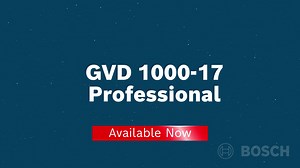 GVD 1000-17
Professional

Available Now

BOSCH